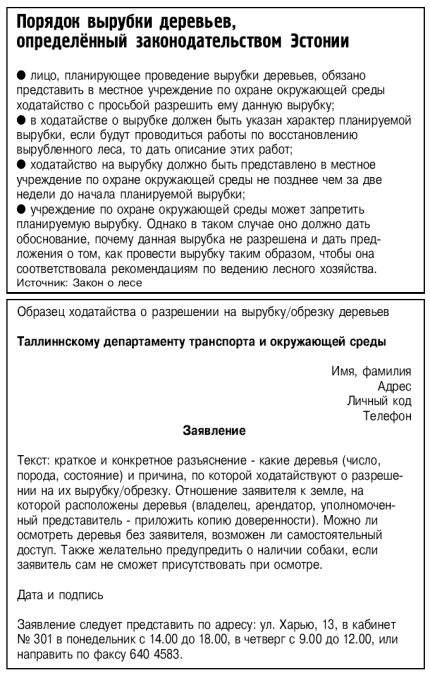 Порядок вырубки деревьев, определённый законодательством Эстонии

● лицо, планирующее проведение вырубки деревьев, обязано представить в местное учреждение по охране окружающей среды ходатайство с просьбой разрешить ему данную вырубку;
● в ходатайстве о вырубке должен быть указан характер планируемой вырубки, если будут проводиться работы по восстановлению вырубленного леса, то дать описание этих работ;
● ходатайство на вырубку должно быть представлено в местное учреждение по охране окружающей среды не позднее чем за две недели до начала планируемой вырубки;
● учреждение по охране окружающей среды может запретить планируемую вырубку. Однако в таком случае оно должно дать обоснование, почему данная вырубка не разрешена и дать предложения о том, как провести вырубку таким образом, чтобы она соответствовала рекомендациям по ведению лесного хозяйства.
Источник: Закон о лесе

Образец ходатайства о разрешении на вырубку/обрезку деревьев

Таллиннскому департаменту транспорта и окружающей среды

Имя, фамилия
Адрес
Личный код
Телефон

Заявление

Текст: краткое и конкретное разъяснение - какие деревья (число, порода, состояние) и причина, по которой ходатайствуют о разрешении на их вырубку/обрезку. Отношение заявителя к земле, на которой расположены деревья (владелец, арендатор, уполномоченный представитель - приложить копию доверенности). Можно ли осмотреть деревья без заявителя, возможен ли самостоятельный доступ. Также желательно предупредить о наличии собаки, если заявитель сам не сможет присутствовать при осмотре.

Дата и подпись

Заявление следует представить по адресу: ул. Харью, 13, в кабинет № 301 в понедельник с 14.00 до 18.00, в четверг с 9.00 до 12.00, или направить по факсу 640 4583.